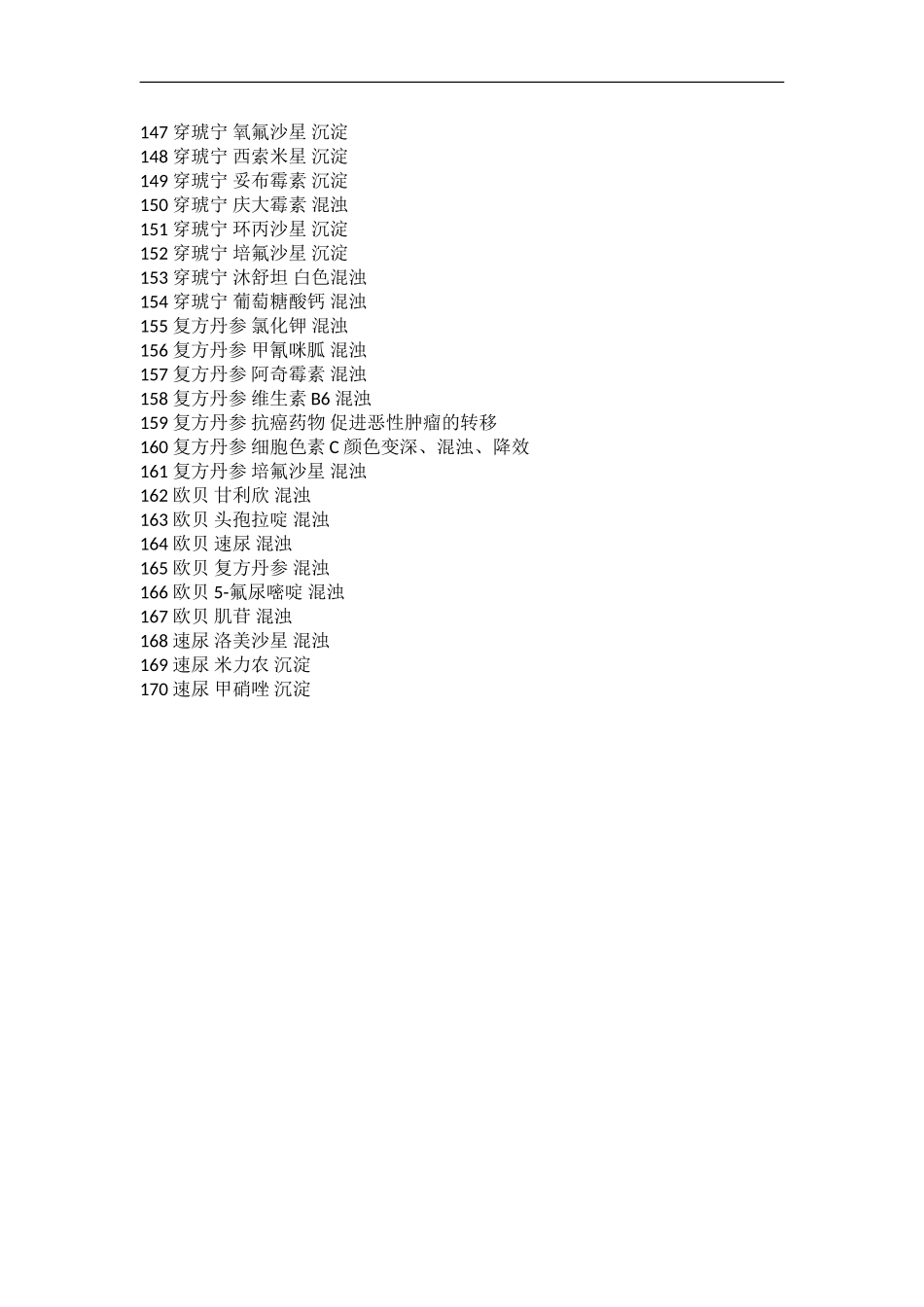 147 穿琥宁 氧氟沙星 沉淀
148 穿琥宁 西索米星 沉淀
149 穿琥宁 妥布霉素 沉淀
150 穿琥宁 庆大霉素 混浊
151 穿琥宁 环丙沙星 沉淀
152 穿琥宁 培氟沙星 沉淀
153 穿琥宁 沐舒坦 白色混浊
154 穿琥宁 葡萄糖酸钙 混浊
155 复方丹参 氯化钾 混浊
156 复方丹参 甲氰咪胍 混浊
157 复方丹参 阿奇霉素 混浊
158 复方丹参 维生素 B6 混浊
159 复方丹参 抗癌药物 促进恶性肿瘤的转移
160 复方丹参 细胞色素 C 颜色变深、混浊、降效
161 复方丹参 培氟沙星 混浊
162 欧贝 甘利欣 混浊
163 欧贝 头孢拉啶 混浊
164 欧贝 速尿 混浊
165 欧贝 复方丹参 混浊
166 欧贝 5-氟尿嘧啶 混浊
167 欧贝 肌苷 混浊
168 速尿 洛美沙星 混浊
169 速尿 米力农 沉淀
170 速尿 甲硝唑 沉淀